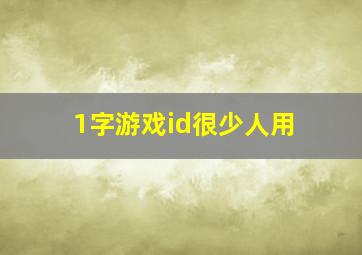 1字游戏id很少人用